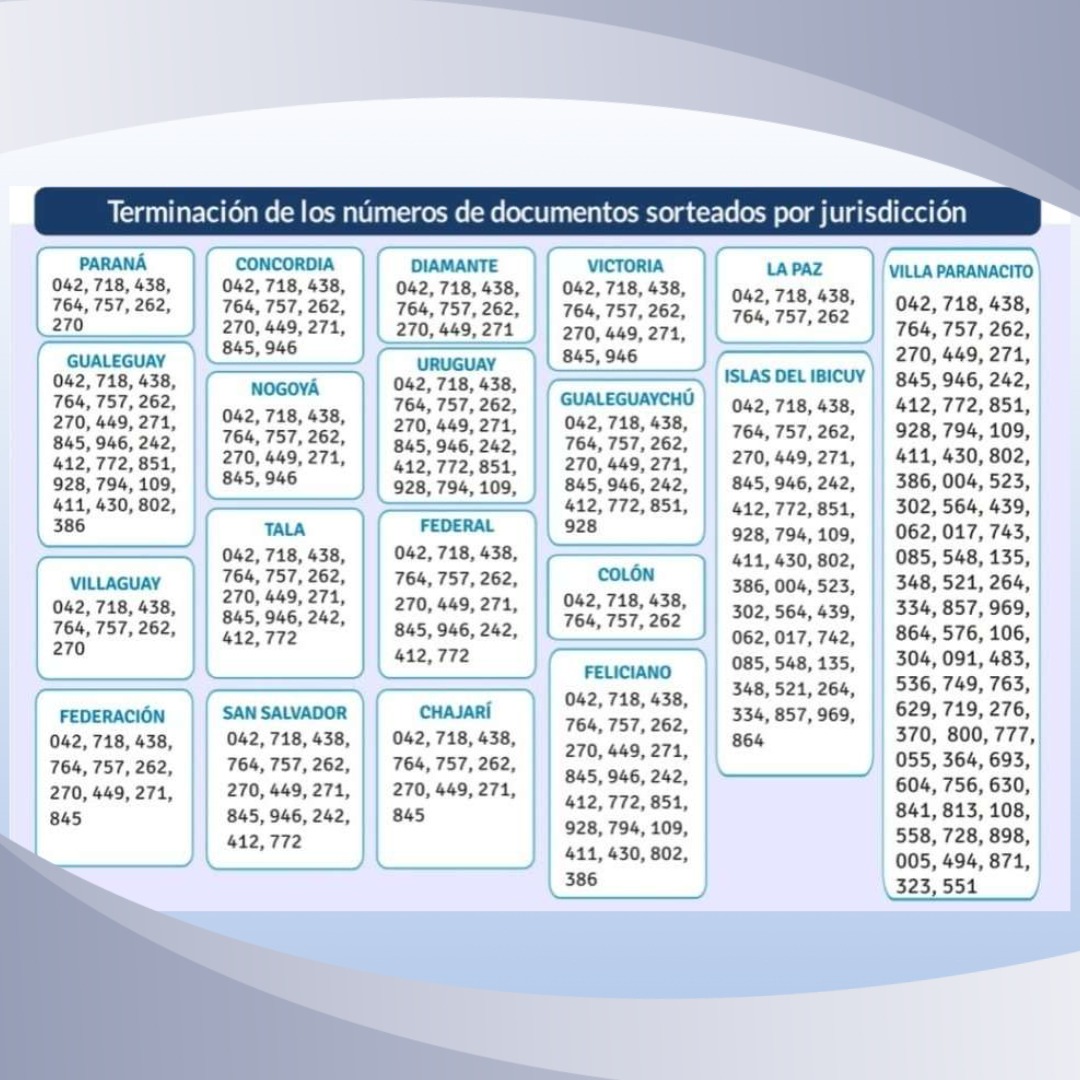 Terminación de los números de documentos sorteados por jurisdicción

PARANÁ
042, 718, 438, 764, 757, 262, 270

GUALEGUAY
042, 718, 438, 764, 757, 262, 270, 449, 271, 845, 946, 242, 412, 772, 851, 928, 794, 109, 411, 430, 802, 386

VILLAGUAY
042, 718, 438, 764, 757, 262, 270

FEDERACIÓN
042, 718, 438, 764, 757, 262, 270, 449, 271, 845

CONCORDIA
042, 718, 438, 764, 757, 262, 270, 449, 271, 845, 946

NOGOYÁ
042, 718, 438, 764, 757, 262, 270, 449, 271, 845, 946

TALA
042, 718, 438, 764, 757, 262, 270, 449, 271, 845, 946, 242, 412, 772

SAN SALVADOR
042, 718, 438, 764, 757, 262, 270, 449, 271, 845, 946, 242, 412, 772

DIAMANTE
042, 718, 438, 764, 757, 262, 270, 449, 271

URUGUAY
042, 718, 438, 764, 757, 262, 270, 449, 271, 845, 946, 242, 412, 772, 851, 928, 794, 109,

FEDERAL
042, 718, 438, 764, 757, 262, 270, 449, 271, 845, 946, 242, 412, 772

CHAJARÍ
042, 718, 438, 764, 757, 262, 270, 449, 271, 845

VICTORIA
042, 718, 438, 764, 757, 262, 270, 449, 271, 845, 946

GUALEGUAYCHÚ
042, 718, 438, 764, 757, 262, 270, 449, 271, 845, 946, 242, 412, 772, 851, 928

COLÓN
042, 718, 438, 764, 757, 262

FELICIANO
042, 718, 438, 764, 757, 262, 270, 449, 271, 845, 946, 242, 412, 772, 851, 928, 794, 109, 411, 430, 802, 386

LA PAZ
042, 718, 438, 764, 757, 262

ISLAS DEL IBICUY
042, 718, 438, 764, 757, 262, 270, 449, 271, 845, 946, 242, 412, 772, 851, 928, 794, 109, 411, 430, 802, 386, 004, 523, 302, 564, 439, 062, 017, 742, 085, 548, 135, 348, 521, 264, 334, 857, 969, 864

VILLA PARANACITO
042, 718, 438, 764, 757, 262, 270, 449, 271, 845, 946, 242, 412, 772, 851, 928, 794, 109, 411, 430, 802, 386, 004, 523, 302, 564, 439, 062, 017, 743, 085, 548, 135, 348, 521, 264, 334, 857, 969, 864, 576, 106, 304, 091, 483, 536, 749, 763, 629, 719, 276, 370, 800, 777, 055, 364, 693, 604, 756, 630, 841, 813, 108, 558, 728, 898, 005, 494, 871, 323, 551